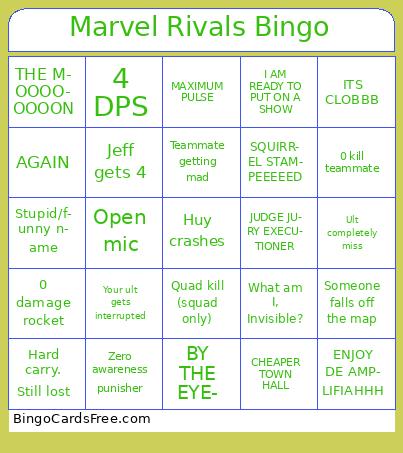 Marvel Rivals Bingo

| | | | | |
|---|---|---|---|---|
| THE M-OOOO-OOOON | 4 DPS | MAXIMUM PULSE | I AM READY TO PUT ON A SHOW | ITS CLOBBB |
| AGAIN | Jeff gets 4 | Teammate getting mad | SQUIRR-EL STAM-PEEEEED | 0 kill teammate |
| Stupid/f-unny n-ame | Open mic | Huy crashes | JUDGE JU-RY EXECU-TIONER | Ult completely miss |
| 0 damage rocket | Your ult gets interrupted | Quad kill (squad only) | What am I, Invisible? | Someone falls off the map |
| Hard carry. Still lost | Zero awareness punisher | BY THE EYE- | CHEAPER TOWN HALL | ENJOY DE AMP-LIFIAHHH |

BingoCardsFree.com